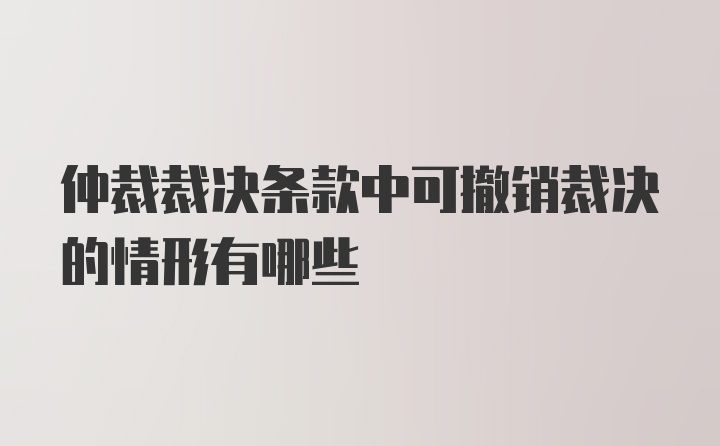 仲裁裁决条款中可撤销裁决的情形有哪些